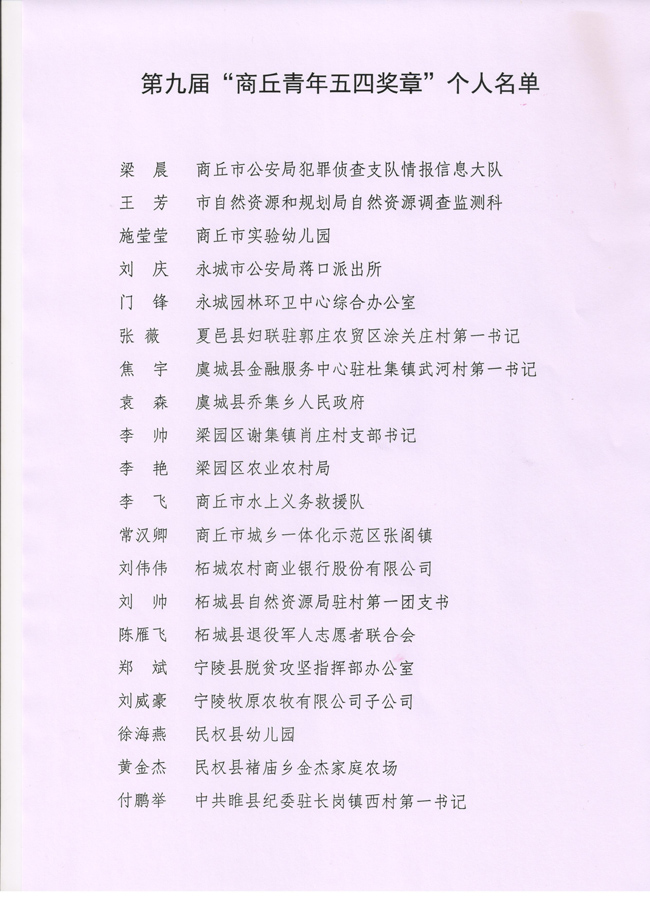 第九届“商丘青年五四奖章”个人名单

梁　晨　商丘市公安局犯罪侦查支队情报信息大队
王　芳　市自然资源和规划局自然资源调查监测科
施莹莹　商丘市实验幼儿园
刘　庆　永城市公安局蒋口派出所
门　锋　永城园林环卫中心综合办公室
张　薇　夏邑县妇联驻郭庄农贸区涂关庄村第一书记
焦　宇　虞城县金融服务中心驻杜集镇武河村第一书记
袁　森　虞城县乔集乡人民政府
李　帅　梁园区谢集镇肖庄村支部书记
李　艳　梁园区农业农村局
李　飞　商丘市水上义务救援队
常汉卿　商丘市城乡一体化示范区张阁镇
刘伟伟　柘城农村商业银行股份有限公司
刘　帅　柘城县自然资源局驻村第一团支书
陈雁飞　柘城县退役军人志愿者联合会
郑　斌　宁陵县脱贫攻坚指挥部办公室
刘威豪　宁陵牧原农牧有限公司子公司
徐海燕　民权县幼儿园
黄金杰　民权县褚庙乡金杰家庭农场
付鹏举　中共睢县纪委驻长岗镇西村第一书记